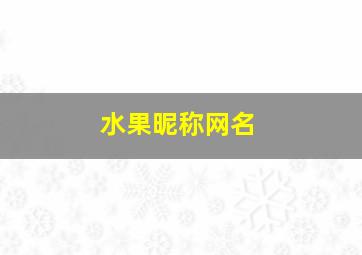 水果昵称网名